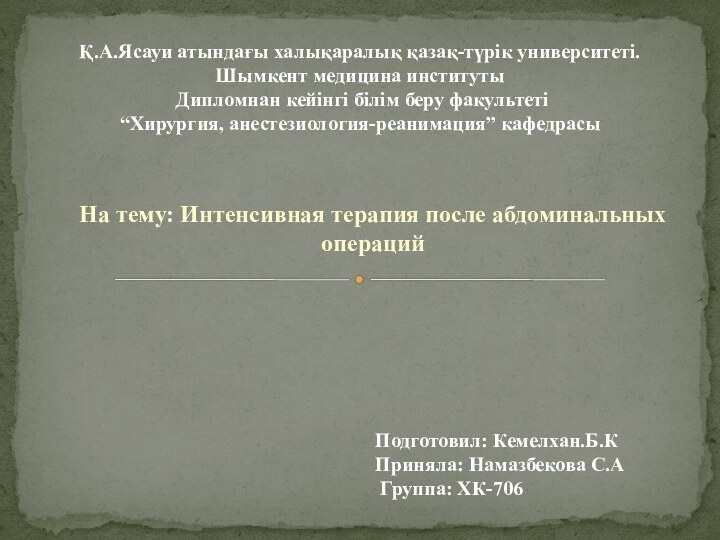 Қ.А.Ясауи атындағы халықаралық қазақ-түрік университеті.
Шымкент медицина институты
Дипломнан кейінгі білім беру факультеті
“Хирургия, анестезиология-реанимация” кафедрасы

На тему: Интенсивная терапия после абдоминальных операций

Подготовил: Кемелхан.Б.К
Приняла: Намазбекова С.А
Группа: ХК-706